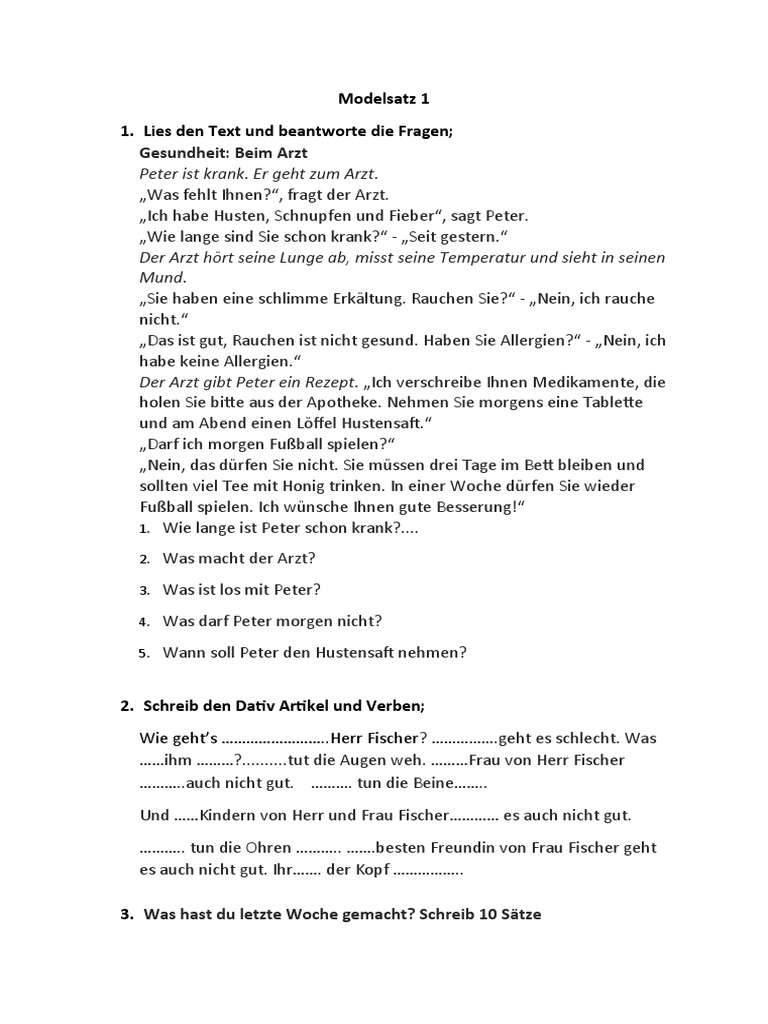 Modelsatz 1

1. Lies den Text und beantworte die Fragen;

Gesundheit: Beim Arzt

Peter ist krank. Er geht zum Arzt.
„Was fehlt Ihnen?“, fragt der Arzt.
„Ich habe Husten, Schnupfen und Fieber“, sagt Peter.
„Wie lange sind Sie schon krank?“ - „Seit gestern.“
Der Arzt hört seine Lunge ab, misst seine Temperatur und sieht in seinen Mund.
„Sie haben eine schlimme Erkältung. Rauchen Sie?“ - „Nein, ich rauche nicht.“
„Das ist gut, Rauchen ist nicht gesund. Haben Sie Allergien?“ - „Nein, ich habe keine Allergien.“
Der Arzt gibt Peter ein Rezept. „Ich verschreibe Ihnen Medikamente, die holen Sie bitte aus der Apotheke. Nehmen Sie morgens eine Tablette und am Abend einen Löffel Hustensaft.“
„Darf ich morgen Fußball spielen?“
„Nein, das dürfen Sie nicht. Sie müssen drei Tage im Bett bleiben und sollten viel Tee mit Honig trinken. In einer Woche dürfen Sie wieder Fußball spielen. Ich wünsche Ihnen gute Besserung!“

1. Wie lange ist Peter schon krank?....
2. Was macht der Arzt?
3. Was ist los mit Peter?
4. Was darf Peter morgen nicht?
5. Wann soll Peter den Hustensaft nehmen?

2. Schreib den Dativ Artikel und Verben;

Wie geht’s ..........................Herr Fischer? ................geht es schlecht. Was ......ihm .........?..........tut die Augen weh. .........Frau von Herr Fischer ...........auch nicht gut. .......... tun die Beine........

Und ......Kindern von Herr und Frau Fischer............ es auch nicht gut.

........... tun die Ohren ........... .......besten Freundin von Frau Fischer geht es auch nicht gut. Ihr....... der Kopf .................

3. Was hast du letzte Woche gemacht? Schreib 10 Sätze